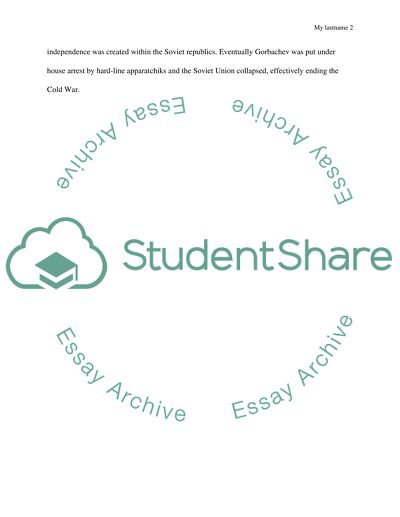 My lastname 2

independence was created within the Soviet republics. Eventually Gorbachev was put under house arrest by hard-line apparatchiks and the Soviet Union collapsed, effectively ending the Cold War.

StudentShare

Essay Archive